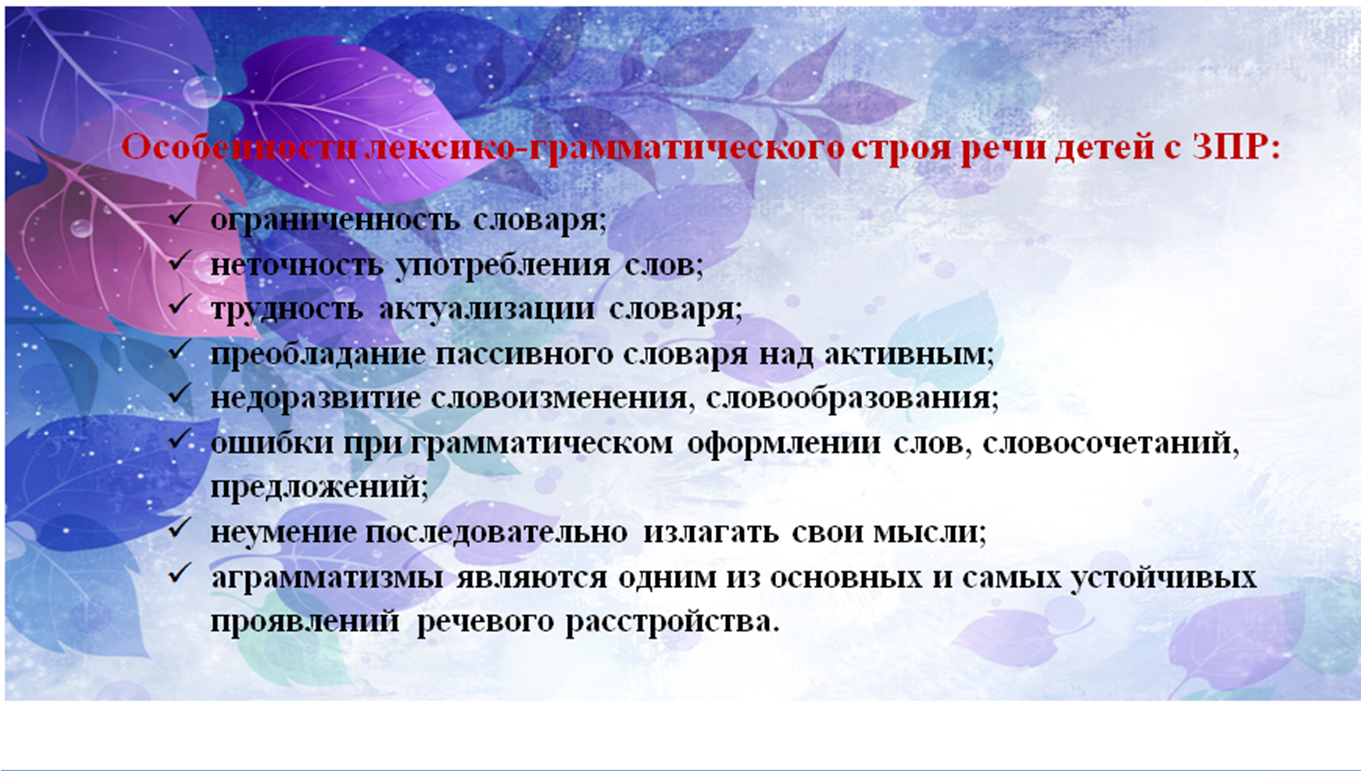 Особенности лексико-грамматического строя речи детей с ЗПР:

✓ ограниченность словаря;
✓ неточность употребления слов;
✓ трудность актуализации словаря;
✓ преобладание пассивного словаря над активным;
✓ недоразвитие словоизменения, словообразования;
✓ ошибки при грамматическом оформлении слов, словосочетаний, предложений;
✓ неумение последовательно излагать свои мысли;
✓ аграмматизмы являются одним из основных и самых устойчивых проявлений речевого расстройства.